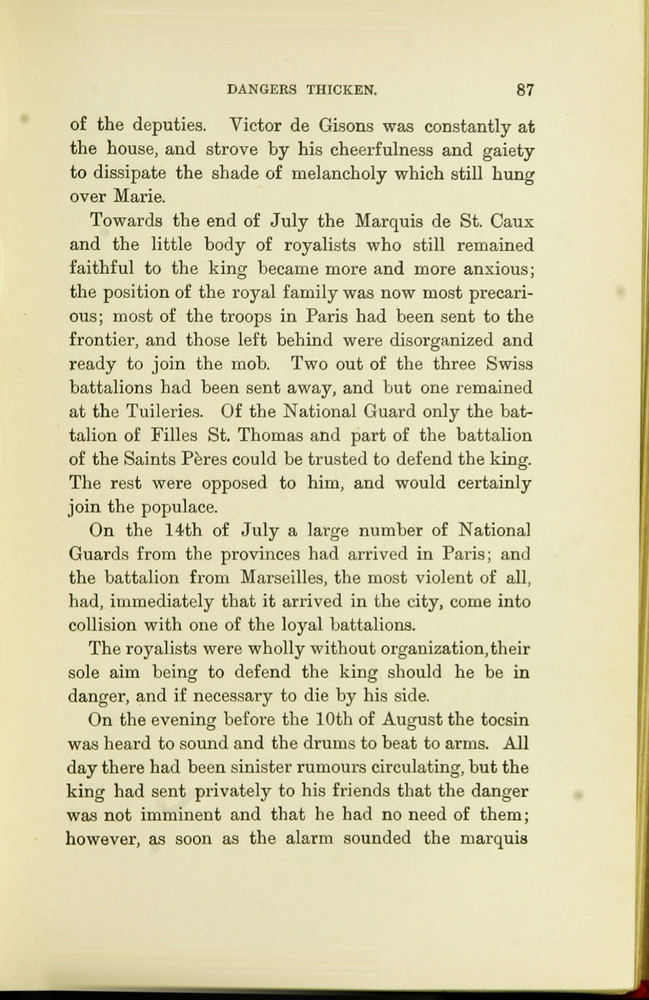 DANGERS THICKEN. 87

of the deputies. Victor de Gisons was constantly at the house, and strove by his cheerfulness and gaiety to dissipate the shade of melancholy which still hung over Marie.

Towards the end of July the Marquis de St. Caux and the little body of royalists who still remained faithful to the king became more and more anxious; the position of the royal family was now most precarious; most of the troops in Paris had been sent to the frontier, and those left behind were disorganized and ready to join the mob. Two out of the three Swiss battalions had been sent away, and but one remained at the Tuileries. Of the National Guard only the battalion of Filles St. Thomas and part of the battalion of the Saints Pères could be trusted to defend the king. The rest were opposed to him, and would certainly join the populace.

On the 14th of July a large number of National Guards from the provinces had arrived in Paris; and the battalion from Marseilles, the most violent of all, had, immediately that it arrived in the city, come into collision with one of the loyal battalions.

The royalists were wholly without organization, their sole aim being to defend the king should he be in danger, and if necessary to die by his side.

On the evening before the 10th of August the tocsin was heard to sound and the drums to beat to arms. All day there had been sinister rumours circulating, but the king had sent privately to his friends that the danger was not imminent and that he had no need of them; however, as soon as the alarm sounded the marquis